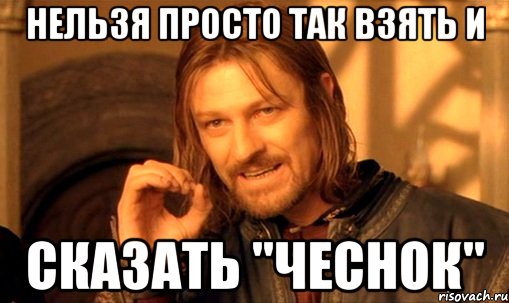 НЕЛЬЗЯ ПРОСТО ТАК ВЗЯТЬ И

СКАЗАТЬ "ЧЕСНОК"

risovach.ru